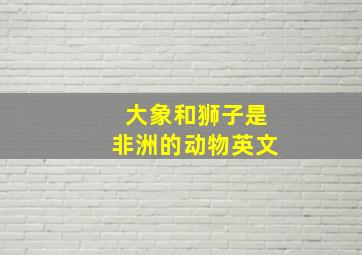 大象和狮子是
非洲的动物英文